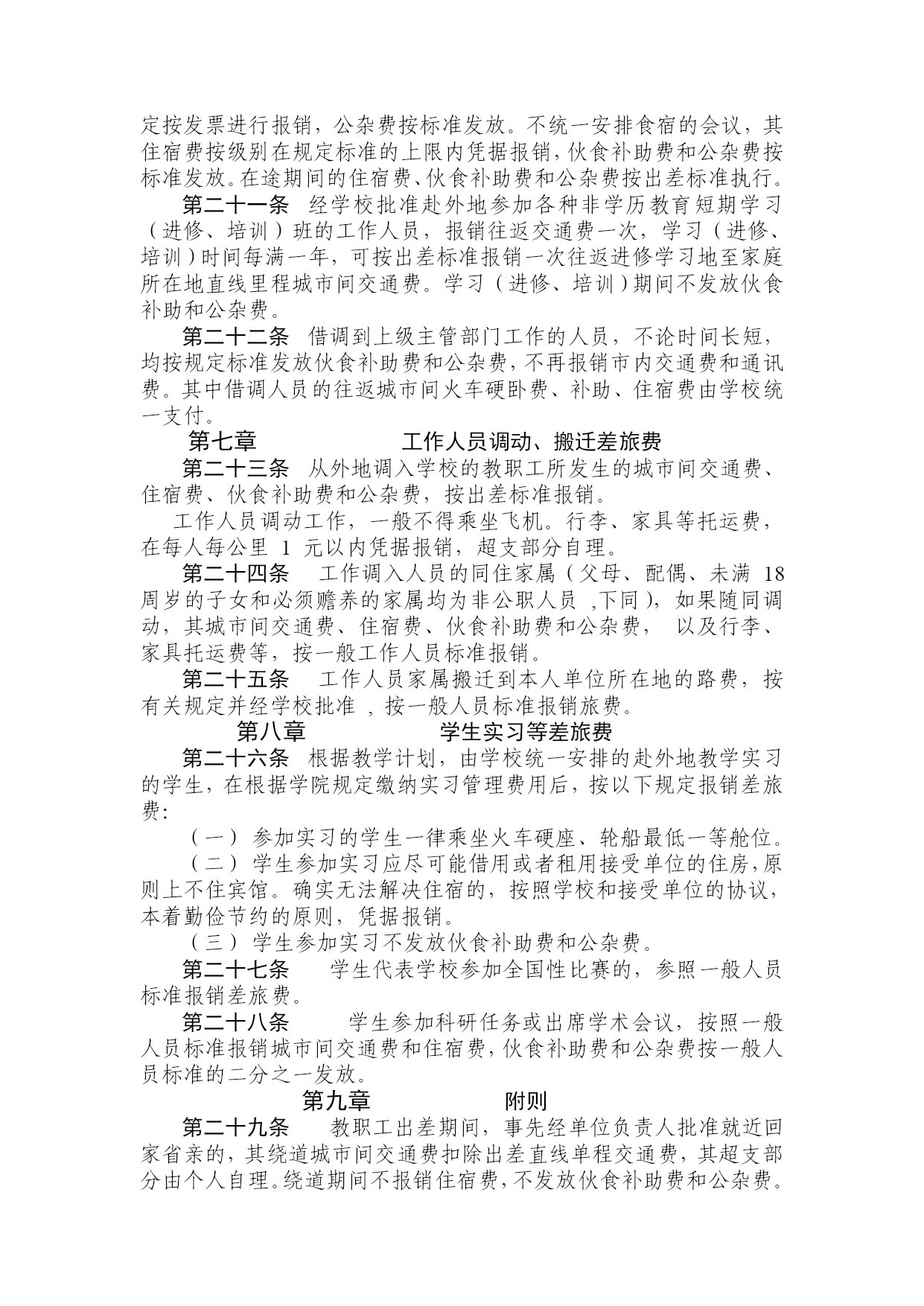 定按发票进行报销，公杂费按标准发放。不统一安排食宿的会议，其住宿费按级别在规定标准的上限内凭据报销，伙食补助费和公杂费按标准发放。在途期间的住宿费、伙食补助费和公杂费按出差标准执行。

第二十一条　经学校批准赴外地参加各种非学历教育短期学习（进修、培训）班的工作人员，报销往返交通费一次，学习（进修、培训）时间每满一年，可按出差标准报销一次往返进修学习地至家庭所在地直线里程城市间交通费。学习（进修、培训）期间不发放伙食补助和公杂费。

第二十二条　借调到上级主管部门工作的人员，不论时间长短，均按规定标准发放伙食补助费和公杂费，不再报销市内交通费和通讯费。其中借调人员的往返城市间火车硬卧费、补助、住宿费由学校统一支付。

第七章　工作人员调动、搬迁差旅费

第二十三条　从外地调入学校的教职工所发生的城市间交通费、住宿费、伙食补助费和公杂费，按出差标准报销。

工作人员调动工作，一般不得乘坐飞机。行李、家具等托运费，在每人每公里 1 元以内凭据报销，超支部分自理。

第二十四条　工作调入人员的同住家属（父母、配偶、未满 18 周岁的子女和必须赡养的家属均为非公职人员 ,下同），如果随同调动，其城市间交通费、住宿费、伙食补助费和公杂费， 以及行李、家具托运费等，按一般工作人员标准报销。

第二十五条　工作人员家属搬迁到本人单位所在地的路费，按有关规定并经学校批准 ，按一般人员标准报销旅费。

第八章　学生实习等差旅费

第二十六条　根据教学计划，由学校统一安排的赴外地教学实习的学生，在根据学院规定缴纳实习管理费用后，按以下规定报销差旅费:

（一） 参加实习的学生一律乘坐火车硬座、轮船最低一等舱位。

（二） 学生参加实习应尽可能借用或者租用接受单位的住房,原则上不住宾馆。确实无法解决住宿的，按照学校和接受单位的协议，本着勤俭节约的原则，凭据报销。

（三） 学生参加实习不发放伙食补助费和公杂费。

第二十七条　学生代表学校参加全国性比赛的，参照一般人员标准报销差旅费。

第二十八条　学生参加科研任务或出席学术会议，按照一般人员标准报销城市间交通费和住宿费,伙食补助费和公杂费按一般人员标准的二分之一发放。

第九章　附则

第二十九条　教职工出差期间，事先经单位负责人批准就近回家省亲的，其绕道城市间交通费扣除出差直线单程交通费，其超支部分由个人自理。绕道期间不报销住宿费，不发放伙食补助费和公杂费。